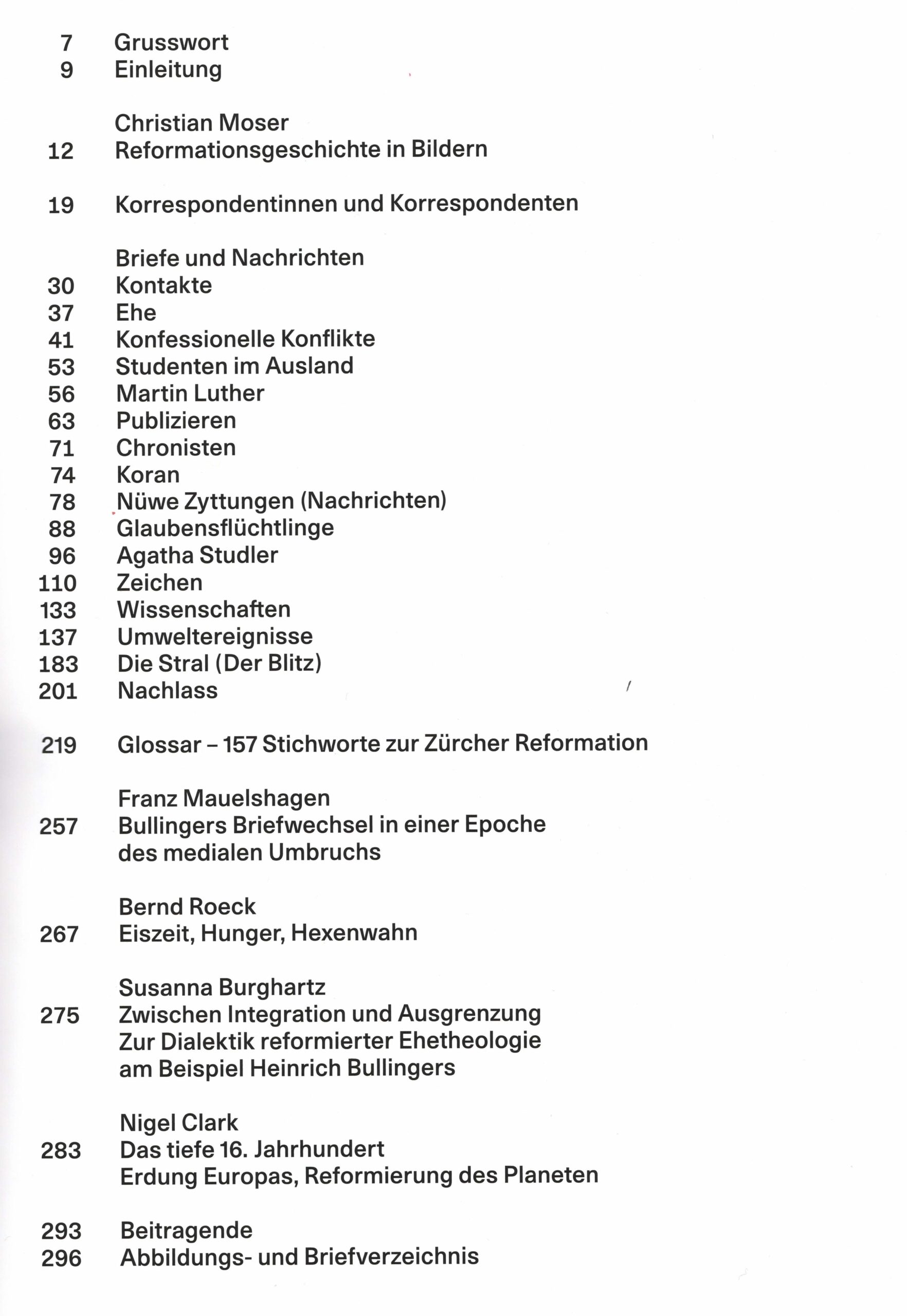 7 Grusswort
9 Einleitung

Christian Moser
12 Reformationsgeschichte in Bildern

19 Korrespondentinnen und Korrespondenten

Briefe und Nachrichten
30 Kontakte
37 Ehe
41 Konfessionelle Konflikte
53 Studenten im Ausland
56 Martin Luther
63 Publizieren
71 Chronisten
74 Koran
78 Nüwe Zyttungen (Nachrichten)
88 Glaubensflüchtlinge
96 Agatha Studler
110 Zeichen
133 Wissenschaften
137 Umweltereignisse
183 Die Stral (Der Blitz)
201 Nachlass

219 Glossar – 157 Stichworte zur Zürcher Reformation

Franz Mauelshagen
257 Bullingers Briefwechsel in einer Epoche des medialen Umbruchs

Bernd Roeck
267 Eiszeit, Hunger, Hexenwahn

Susanna Burghartz
275 Zwischen Integration und Ausgrenzung
Zur Dialektik reformierter Ehetheologie am Beispiel Heinrich Bullingers

Nigel Clark
283 Das tiefe 16. Jahrhundert
Erdung Europas, Reformierung des Planeten

293 Beitragende
296 Abbildungs- und Briefverzeichnis